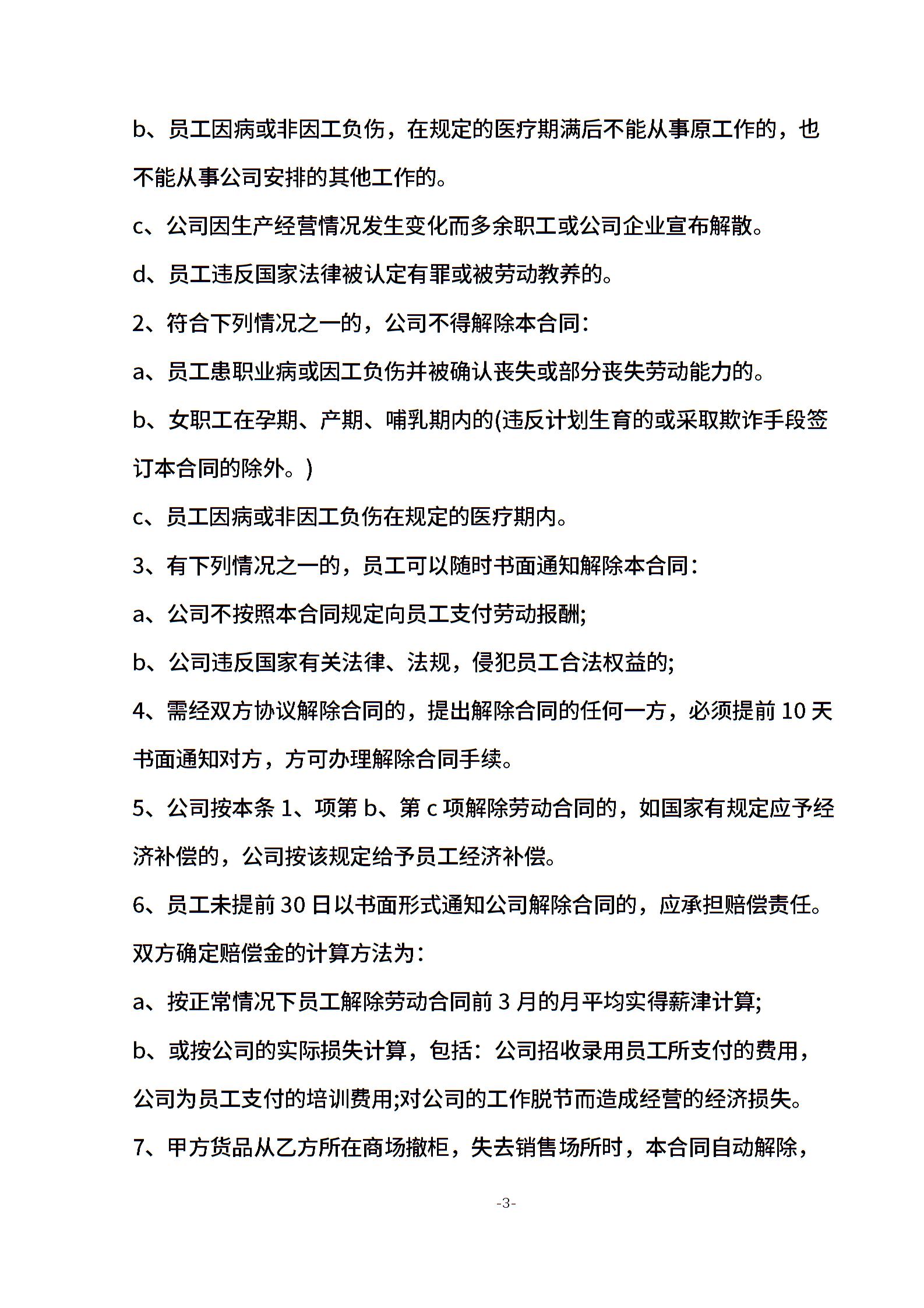 b、员工因病或非因工负伤，在规定的医疗期满后不能从事原工作的，也不能从事公司安排的其他工作的。

c、公司因生产经营情况发生变化而多余职工或公司企业宣布解散。

d、员工违反国家法律被认定有罪或被劳动教养的。

2、符合下列情况之一的，公司不得解除本合同：

a、员工患职业病或因工负伤并被确认丧失或部分丧失劳动能力的。

b、女职工在孕期、产期、哺乳期内的(违反计划生育的或采取欺诈手段签订本合同的除外。)

c、员工因病或非因工负伤在规定的医疗期内。

3、有下列情况之一的，员工可以随时书面通知解除本合同：

a、公司不按照本合同规定向员工支付劳动报酬;

b、公司违反国家有关法律、法规，侵犯员工合法权益的;

4、需经双方协议解除合同的，提出解除合同的任何一方，必须提前 10 天书面通知对方，方可办理解除合同手续。

5、公司按本条 1、项第 b、第 c 项解除劳动合同的，如国家有规定应予经济补偿的，公司按该规定给予员工经济补偿。

6、员工未提前 30 日以书面形式通知公司解除合同的，应承担赔偿责任。双方确定赔偿金的计算方法为：

a、按正常情况下员工解除劳动合同前 3 月的月平均实得薪津计算;

b、或按公司的实际损失计算，包括：公司招收录用员工所支付的费用，公司为员工支付的培训费用;对公司的工作脱节而造成经营的经济损失。

7、甲方货品从乙方所在商场撤柜，失去销售场所时，本合同自动解除，

-3-